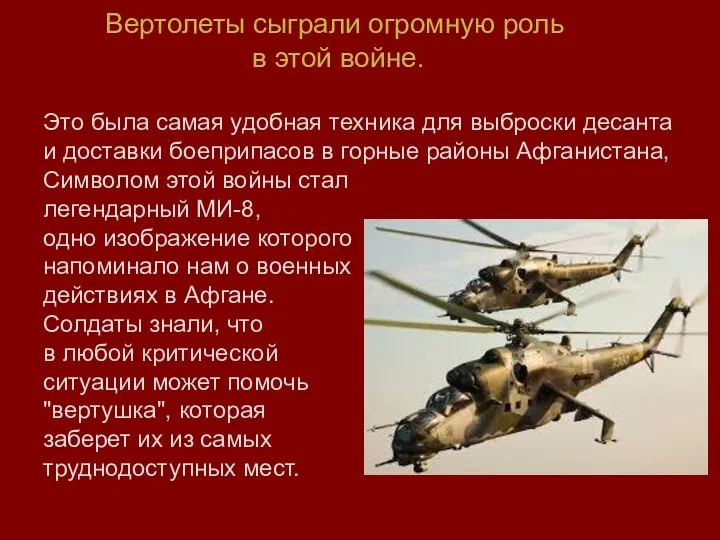 Вертолеты сыграли огромную роль в этой войне.

Это была самая удобная техника для выброски десанта и доставки боеприпасов в горные районы Афганистана, Символом этой войны стал легендарный МИ-8, одно изображение которого напоминало нам о военных действиях в Афгане. Солдаты знали, что в любой критической ситуации может помочь "вертушка", которая заберет их из самых труднодоступных мест.